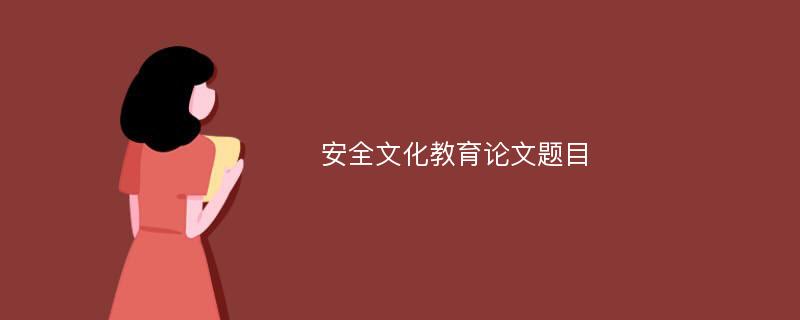 安全文化教育论文题目